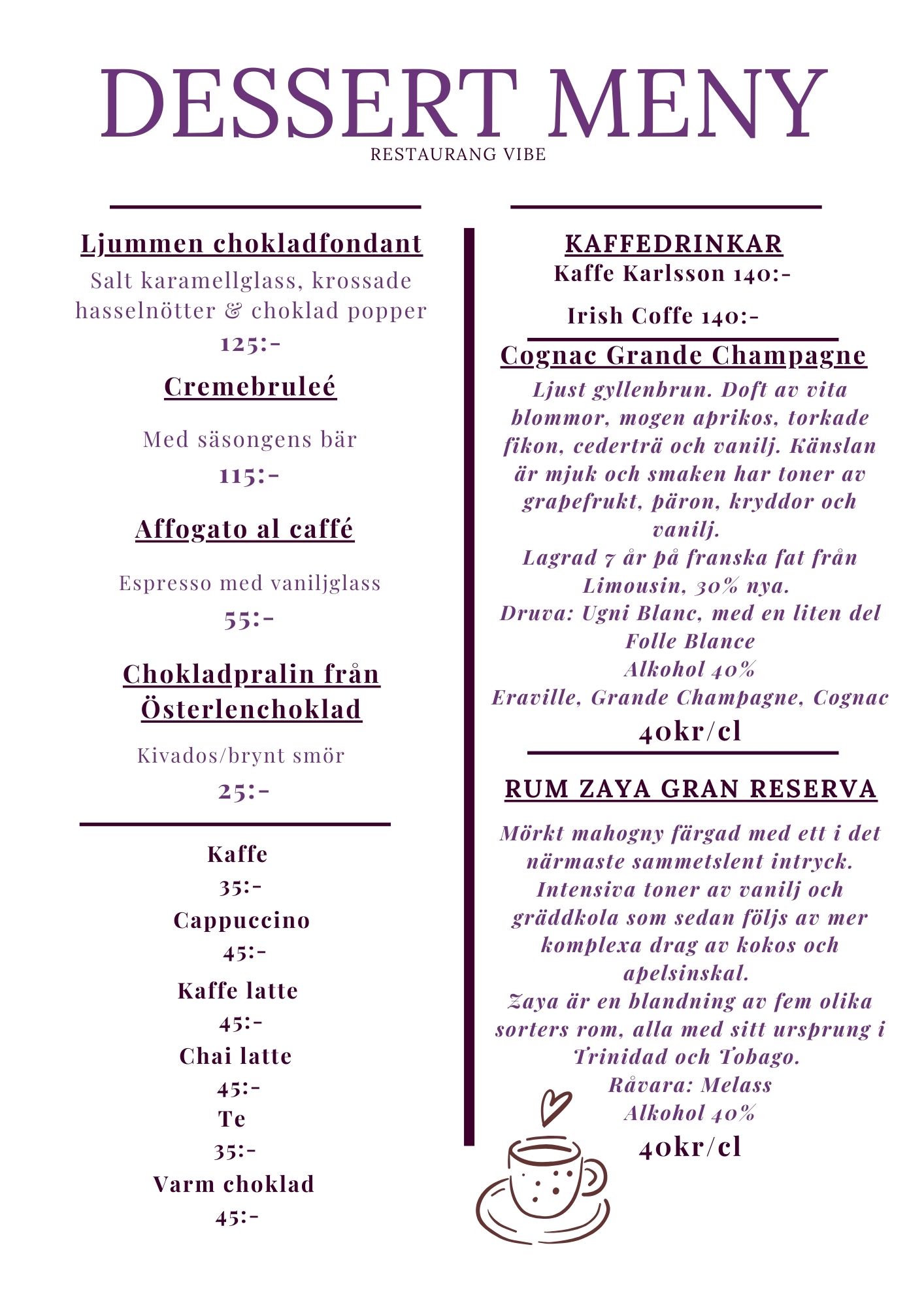 DESSERT MENY
RESTAURANG VIBE

Ljummen chokladfondant
Salt karamellglass, krossade hasselnötter & choklad popper
125:-

Cremebruleé
Med säsongens bär
115:-

Affogato al caffé
Espresso med vaniljglass
55:-

Chokladpralin från Österlenchoklad
Kivados/brynt smör
25:-

Kaffe
35:-
Cappuccino
45:-
Kaffe latte
45:-
Chai latte
45:-
Te
35:-
Varm choklad
45:-

KAFFEDRINKAR
Kaffe Karlsson 140:-
Irish Coffe 140:-

Cognac Grande Champagne
Ljust gyllenbrun. Doft av vita blommor, mogen aprikos, torkade fikon, cederträ och vanilj. Känslan är mjuk och smaken har toner av grapefrukt, päron, kryddor och vanilj.
Lagrad 7 år på franska fat från Limousin, 30% nya.
Druva: Ugni Blanc, med en liten del Folle Blance
Alkohol 40%
Eraville, Grande Champagne, Cognac
40kr/cl

RUM ZAYA GRAN RESERVA
Mörkt mahogny färgad med ett i det närmaste sammetslent intryck. Intensiva toner av vanilj och gräddkola som sedan följs av mer komplexa drag av kokos och apelsinskal.
Zaya är en blandning av fem olika sorters rom, alla med sitt ursprung i Trinidad och Tobago.
Råvara: Melass
Alkohol 40%
40kr/cl